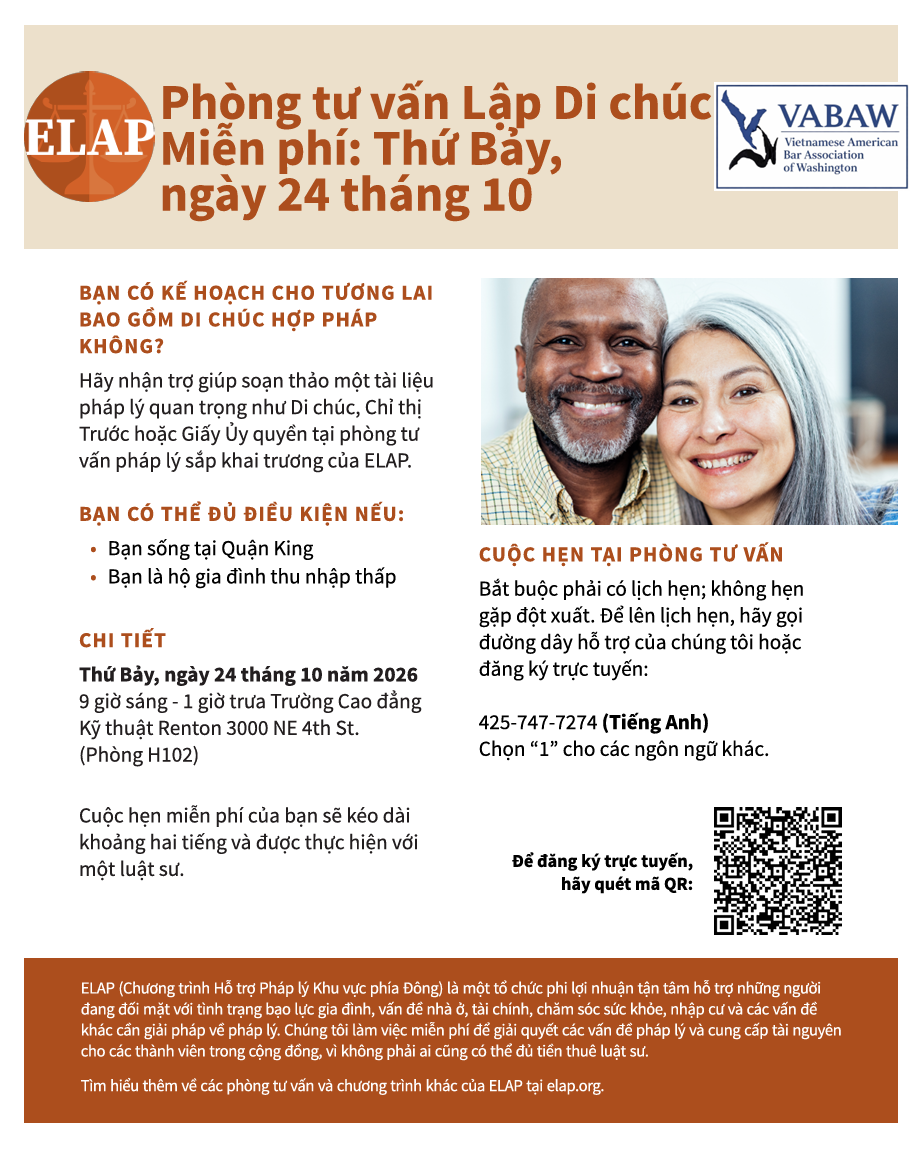 ELAP

Phòng tư vấn Lập Di chúc Miễn phí: Thứ Bảy, ngày 24 tháng 10

VABAW
Vietnamese American Bar Association of Washington

BẠN CÓ KẾ HOẠCH CHO TƯƠNG LAI BAO GỒM DI CHÚC HỢP PHÁP KHÔNG?

Hãy nhận trợ giúp soạn thảo một tài liệu pháp lý quan trọng như Di chúc, Chỉ thị Trước hoặc Giấy Ủy quyền tại phòng tư vấn pháp lý sắp khai trương của ELAP.

BẠN CÓ THỂ ĐỦ ĐIỀU KIỆN NẾU:

• Bạn sống tại Quận King
• Bạn là hộ gia đình thu nhập thấp

CHI TIẾT

Thứ Bảy, ngày 24 tháng 10 năm 2026
9 giờ sáng - 1 giờ trưa Trường Cao đẳng Kỹ thuật Renton 3000 NE 4th St. (Phòng H102)

Cuộc hẹn miễn phí của bạn sẽ kéo dài khoảng hai tiếng và được thực hiện với một luật sư.

CUỘC HẸN TẠI PHÒNG TƯ VẤN

Bắt buộc phải có lịch hẹn; không hẹn gặp đột xuất. Để lên lịch hẹn, hãy gọi đường dây hỗ trợ của chúng tôi hoặc đăng ký trực tuyến:

425-747-7274 (Tiếng Anh)
Chọn "1" cho các ngôn ngữ khác.

Để đăng ký trực tuyến, hãy quét mã QR:

ELAP (Chương trình Hỗ trợ Pháp lý Khu vực phía Đông) là một tổ chức phi lợi nhuận tận tâm hỗ trợ những người đang đối mặt với tình trạng bạo lực gia đình, vấn đề nhà ở, tài chính, chăm sóc sức khỏe, nhập cư và các vấn đề khác cần giải pháp về pháp lý. Chúng tôi làm việc miễn phí để giải quyết các vấn đề pháp lý và cung cấp tài nguyên cho các thành viên trong cộng đồng, vì không phải ai cũng có thể đủ tiền thuê luật sư.

Tìm hiểu thêm về các phòng tư vấn và chương trình khác của ELAP tại elap.org.